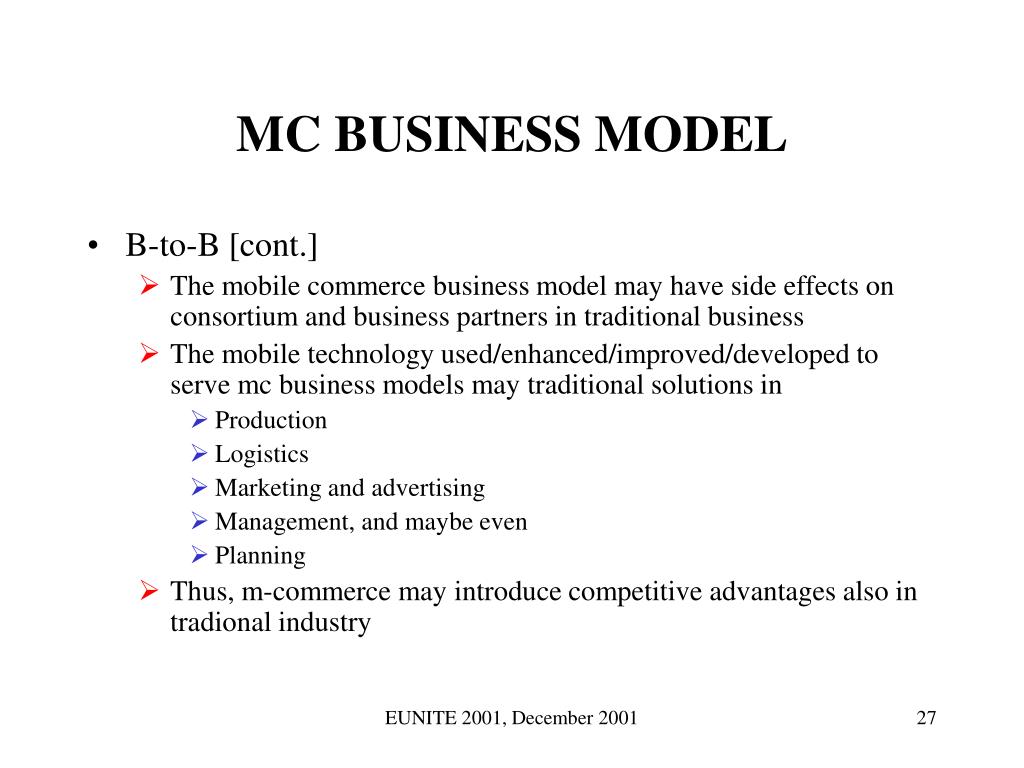 MC BUSINESS MODEL

• B-to-B [cont.]

➢ The mobile commerce business model may have side effects on consortium and business partners in traditional business

➢ The mobile technology used/enhanced/improved/developed to serve mc business models may traditional solutions in

➢ Production

➢ Logistics

➢ Marketing and advertising

➢ Management, and maybe even

➢ Planning

➢ Thus, m-commerce may introduce competitive advantages also in tradional industry

EUNITE 2001, December 2001

27